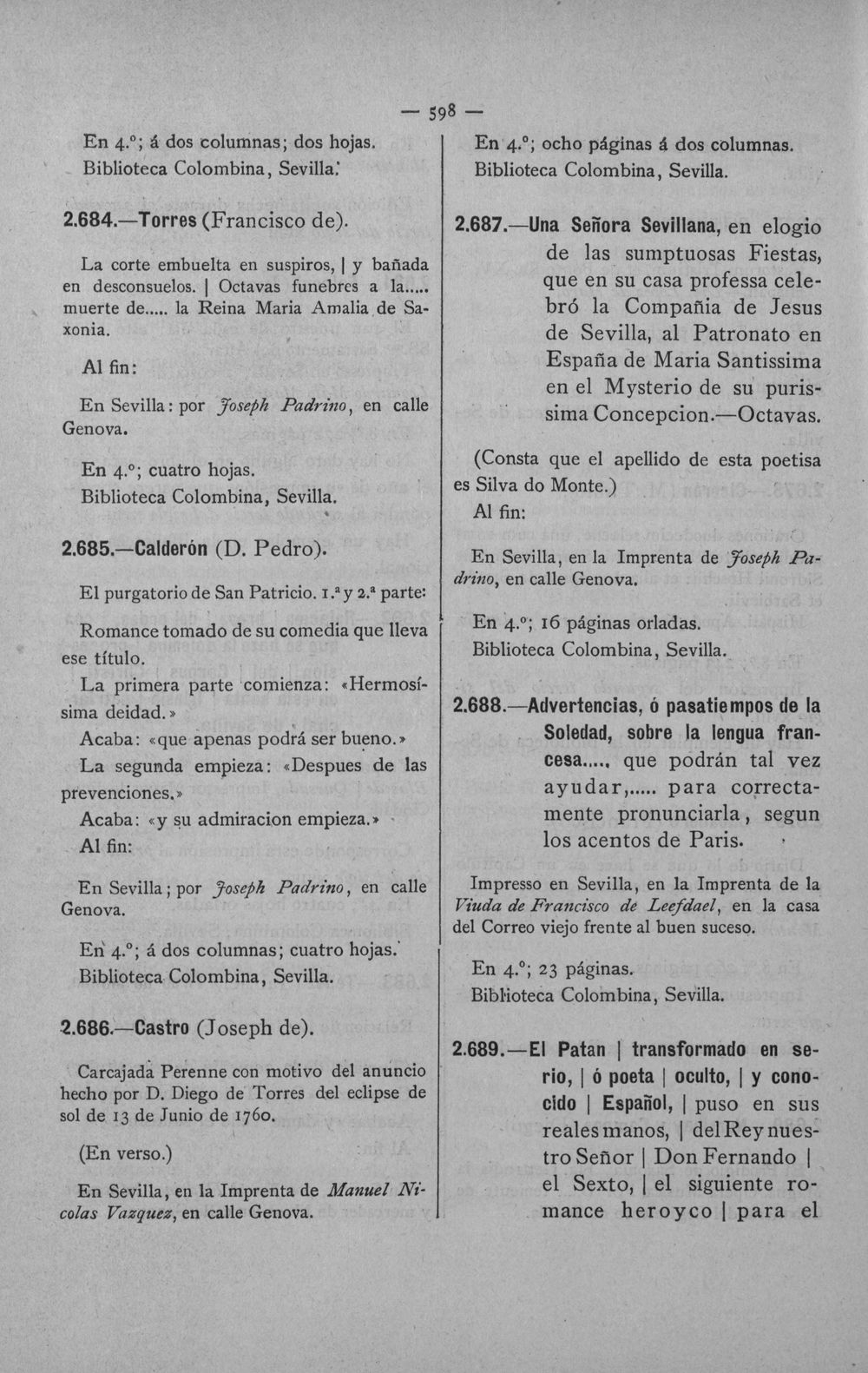 — 598 —

En 4.°; á dos columnas; dos hojas.
Biblioteca Colombina, Sevilla.

2.684.—Torres (Francisco de).

La corte embuelta en suspiros, | y bañada en desconsuelos. | Octavas funebres a la..... muerte de..... la Reina Maria Amalia de Saxonia.

Al fin:

En Sevilla: por Joseph Padrino, en calle Genova.

En 4.°; cuatro hojas.
Biblioteca Colombina, Sevilla.

2.685.—Calderón (D. Pedro).

El purgatorio de San Patricio. 1.ª y 2.ª parte:

Romance tomado de su comedia que lleva ese título.

La primera parte comienza: «Hermosísima deidad.»

Acaba: «que apenas podrá ser bueno.»

La segunda empieza: «Despues de las prevenciones.»

Acaba: «y su admiracion empieza.»

Al fin:

En Sevilla; por Joseph Padrino, en calle Genova.

En 4.°; á dos columnas; cuatro hojas.
Biblioteca Colombina, Sevilla.

2.686.—Castro (Joseph de).

Carcajada Perenne con motivo del anuncio hecho por D. Diego de Torres del eclipse de sol de 13 de Junio de 1760.

(En verso.)

En Sevilla, en la Imprenta de Manuel Nicolas Vazquez, en calle Genova.

En 4.°; ocho páginas á dos columnas.
Biblioteca Colombina, Sevilla.

2.687.—Una Señora Sevillana, en elogio de las sumptuosas Fiestas, que en su casa professa celebró la Compañia de Jesus de Sevilla, al Patronato en España de Maria Santissima en el Mysterio de su purissima Concepcion.—Octavas.

(Consta que el apellido de esta poetisa es Silva do Monte.)

Al fin:

En Sevilla, en la Imprenta de Joseph Padrino, en calle Genova.

En 4.°; 16 páginas orladas.
Biblioteca Colombina, Sevilla.

2.688.—Advertencias, ó pasatiempos de la Soledad, sobre la lengua francesa....., que podrán tal vez ayudar,..... para correctamente pronunciarla, segun los acentos de Paris.

Impresso en Sevilla, en la Imprenta de la Viuda de Francisco de Leefdael, en la casa del Correo viejo frente al buen suceso.

En 4.°; 23 páginas.
Biblioteca Colombina, Sevilla.

2.689.—El Patan | transformado en serio, | ó poeta | oculto, | y conocido | Español, | puso en sus reales manos, | del Rey nuestro Señor | Don Fernando | el Sexto, | el siguiente romance heroyco | para el